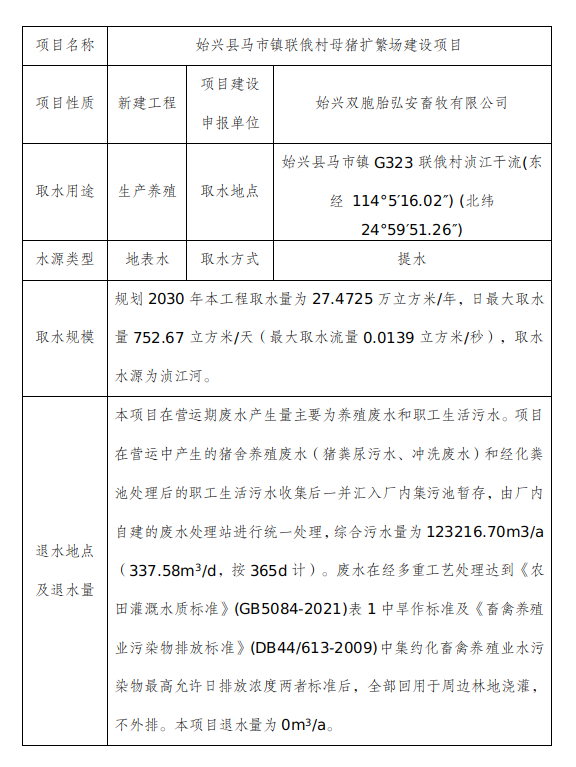 | 项目名称 | 始兴县马市镇联俄村母猪扩繁场建设项目 | | |
|---|---|---|---|
| 项目性质 | 新建工程 | 项目建设申报单位 | 始兴双胞胎弘安畜牧有限公司 |
| 取水用途 | 生产养殖 | 取水地点 | 始兴县马市镇 G323 联俄村浈江干流(东经 114°5′16.02″) (北纬 24°59′51.26″) |
| 水源类型 | 地表水 | 取水方式 | 提水 |
| 取水规模 | 规划 2030 年本工程取水量为 27.4725 万立方米/年，日最大取水量 752.67 立方米/天（最大取水流量 0.0139 立方米/秒），取水水源为浈江河。 | | |
| 退水地点及退水量 | 本项目在营运期废水产生量主要为养殖废水和职工生活污水。项目在营运中产生的猪舍养殖废水（猪粪尿污水、冲洗废水）和经化粪池处理后的职工生活污水收集后一并汇入厂内集污池暂存，由厂内自建的废水处理站进行统一处理，综合污水量为 123216.70m3/a（337.58m³/d，按 365d 计）。废水在经多重工艺处理达到《农田灌溉水质标准》(GB5084-2021)表 1 中旱作标准及《畜禽养殖业污染物排放标准》(DB44/613-2009)中集约化畜禽养殖业水污染物最高允许日排放浓度两者标准后，全部回用于周边林地浇灌，不外排。本项目退水量为 0m³/a。 | | |